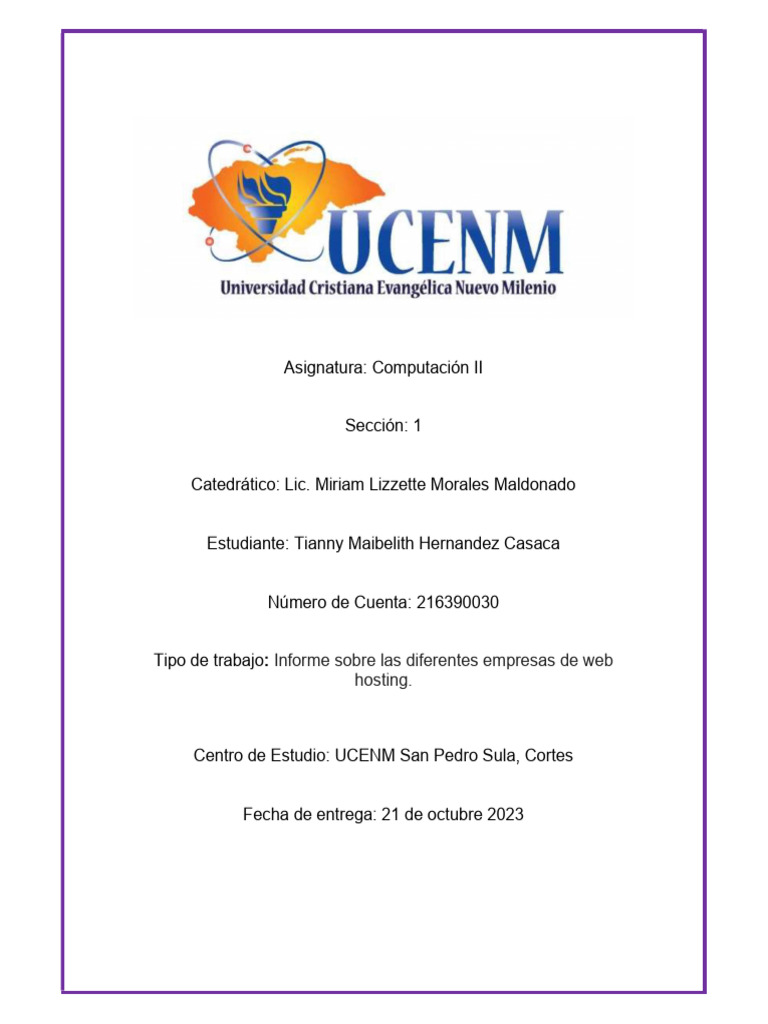 UCENM
Universidad Cristiana Evangélica Nuevo Milenio

Asignatura: Computación II

Sección: 1

Catedrático: Lic. Miriam Lizzette Morales Maldonado

Estudiante: Tianny Maibelith Hernandez Casaca

Número de Cuenta: 216390030

Tipo de trabajo: Informe sobre las diferentes empresas de web hosting.

Centro de Estudio: UCENM San Pedro Sula, Cortes

Fecha de entrega: 21 de octubre 2023